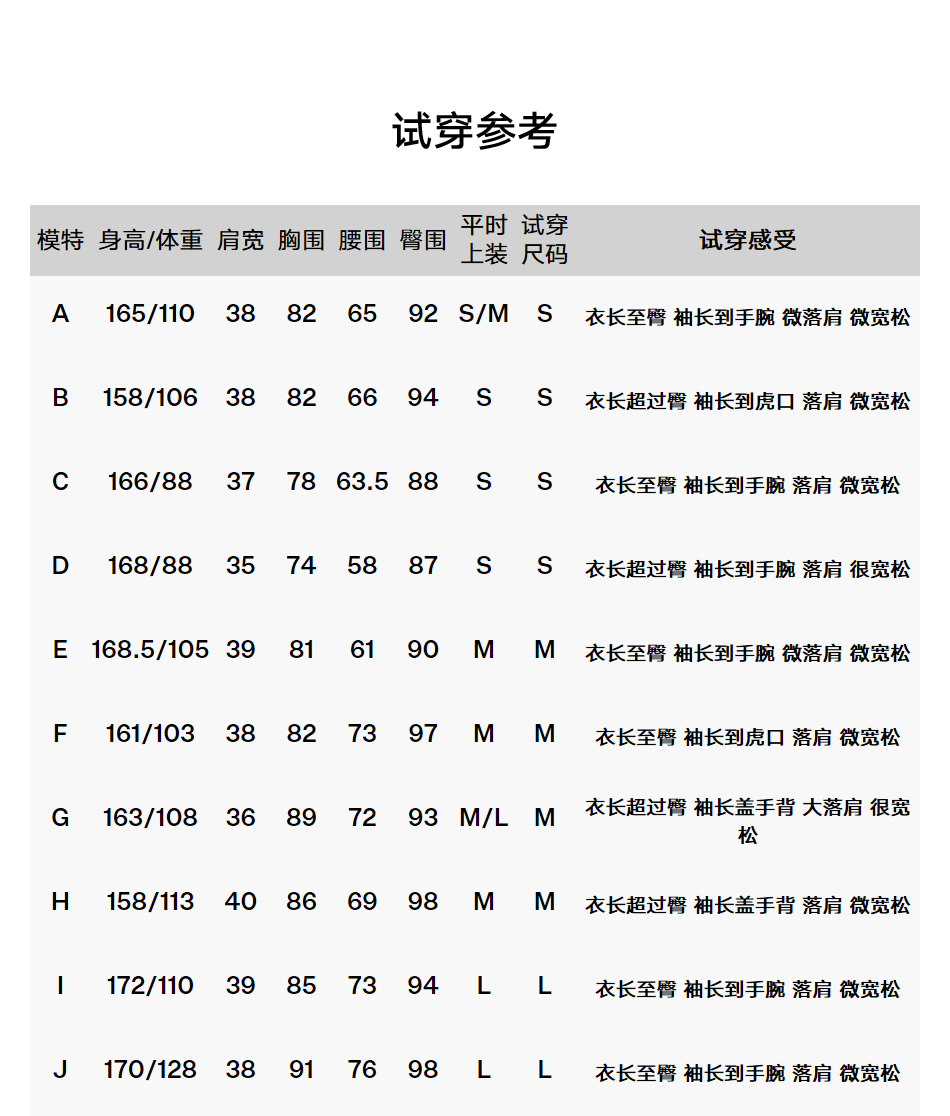 试穿参考

| 模特 | 身高/体重 | 肩宽 | 胸围 | 腰围 | 臀围 | 平时上装 | 试穿尺码 | 试穿感受 |
|---|---|---|---|---|---|---|---|---|
| A | 165/110 | 38 | 82 | 65 | 92 | S/M | S | 衣长至臀 袖长到手腕 微落肩 微宽松 |
| B | 158/106 | 38 | 82 | 66 | 94 | S | S | 衣长超过臀 袖长到虎口 落肩 微宽松 |
| C | 166/88 | 37 | 78 | 63.5 | 88 | S | S | 衣长至臀 袖长到手腕 落肩 微宽松 |
| D | 168/88 | 35 | 74 | 58 | 87 | S | S | 衣长超过臀 袖长到手腕 落肩 很宽松 |
| E | 168.5/105 | 39 | 81 | 61 | 90 | M | M | 衣长至臀 袖长到手腕 微落肩 微宽松 |
| F | 161/103 | 38 | 82 | 73 | 97 | M | M | 衣长至臀 袖长到虎口 落肩 微宽松 |
| G | 163/108 | 36 | 89 | 72 | 93 | M/L | M | 衣长超过臀 袖长盖手背 大落肩 很宽松 |
| H | 158/113 | 40 | 86 | 69 | 98 | M | M | 衣长超过臀 袖长盖手背 落肩 微宽松 |
| I | 172/110 | 39 | 85 | 73 | 94 | L | L | 衣长至臀 袖长到手腕 落肩 微宽松 |
| J | 170/128 | 38 | 91 | 76 | 98 | L | L | 衣长至臀 袖长到手腕 落肩 微宽松 |